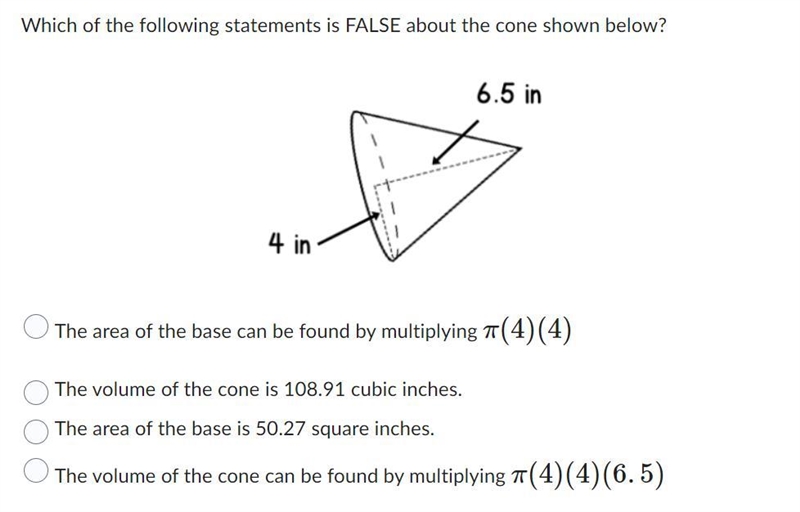 Which of the following statements is FALSE about the cone shown below?

6.5 in

4 in

The area of the base can be found by multiplying $\pi(4)(4)$

The volume of the cone is 108.91 cubic inches.

The area of the base is 50.27 square inches.

The volume of the cone can be found by multiplying $\pi(4)(4)(6.5)$